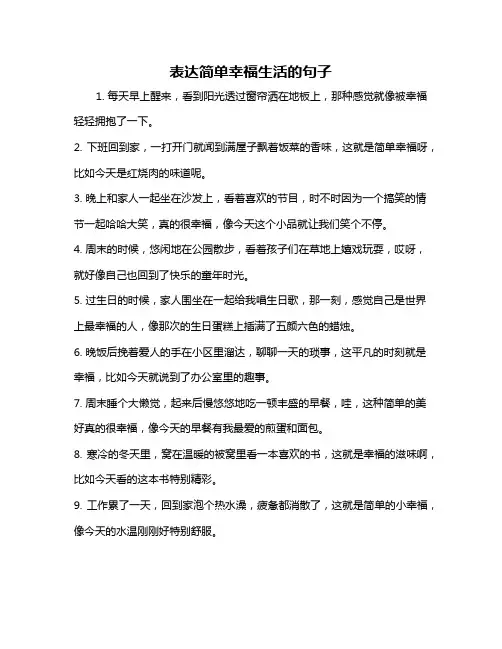 表达简单幸福生活的句子

1. 每天早上醒来，看到阳光透过窗帘洒在地板上，那种感觉就像被幸福轻轻拥抱了一下。

2. 下班回到家，一打开门就闻到满屋子飘着饭菜的香味，这就是简单幸福呀，比如今天是红烧肉的味道呢。

3. 晚上和家人一起坐在沙发上，看着喜欢的节目，时不时因为一个搞笑的情节一起哈哈大笑，真的很幸福，像今天这个小品就让我们笑个不停。

4. 周末的时候，悠闲地在公园散步，看着孩子们在草地上嬉戏玩耍，哎呀，就好像自己也回到了快乐的童年时光。

5. 过生日的时候，家人围坐在一起给我唱生日歌，那一刻，感觉自己是世界上最幸福的人，像那次的生日蛋糕上插满了五颜六色的蜡烛。

6. 晚饭后挽着爱人的手在小区里溜达，聊聊一天的琐事，这平凡的时刻就是幸福，比如今天就说到了办公室里的趣事。

7. 周末睡个大懒觉，起来后慢悠悠地吃一顿丰盛的早餐，哇，这种简单的美好真的很幸福，像今天的早餐有我最爱的煎蛋和面包。

8. 寒冷的冬天里，窝在温暖的被窝里看一本喜欢的书，这就是幸福的滋味啊，比如今天看的这本书特别精彩。

9. 工作累了一天，回到家泡个热水澡，疲惫都消散了，这就是简单的小幸福，像今天的水温刚刚好特别舒服。